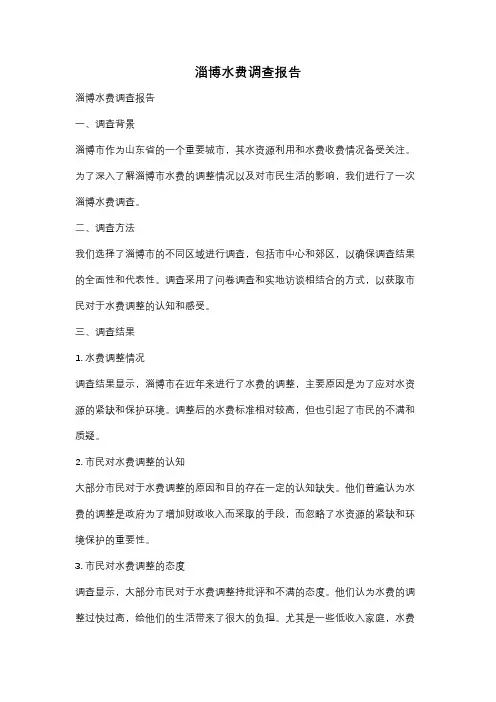 淄博水费调查报告

淄博水费调查报告

一、调查背景

淄博市作为山东省的一个重要城市，其水资源利用和水费收费情况备受关注。为了深入了解淄博市水费的调整情况以及对市民生活的影响，我们进行了一次淄博水费调查。

二、调查方法

我们选择了淄博市的不同区域进行调查，包括市中心和郊区，以确保调查结果的全面性和代表性。调查采用了问卷调查和实地访谈相结合的方式，以获取市民对于水费调整的认知和感受。

三、调查结果

1. 水费调整情况

调查结果显示，淄博市在近年来进行了水费的调整，主要原因是为了应对水资源的紧缺和保护环境。调整后的水费标准相对较高，但也引起了市民的不满和质疑。

2. 市民对水费调整的认知

大部分市民对于水费调整的原因和目的存在一定的认知缺失。他们普遍认为水费的调整是政府为了增加财政收入而采取的手段，而忽略了水资源的紧缺和环境保护的重要性。

3. 市民对水费调整的态度

调查显示，大部分市民对于水费调整持批评和不满的态度。他们认为水费的调整过快过高，给他们的生活带来了很大的负担。尤其是一些低收入家庭，水费